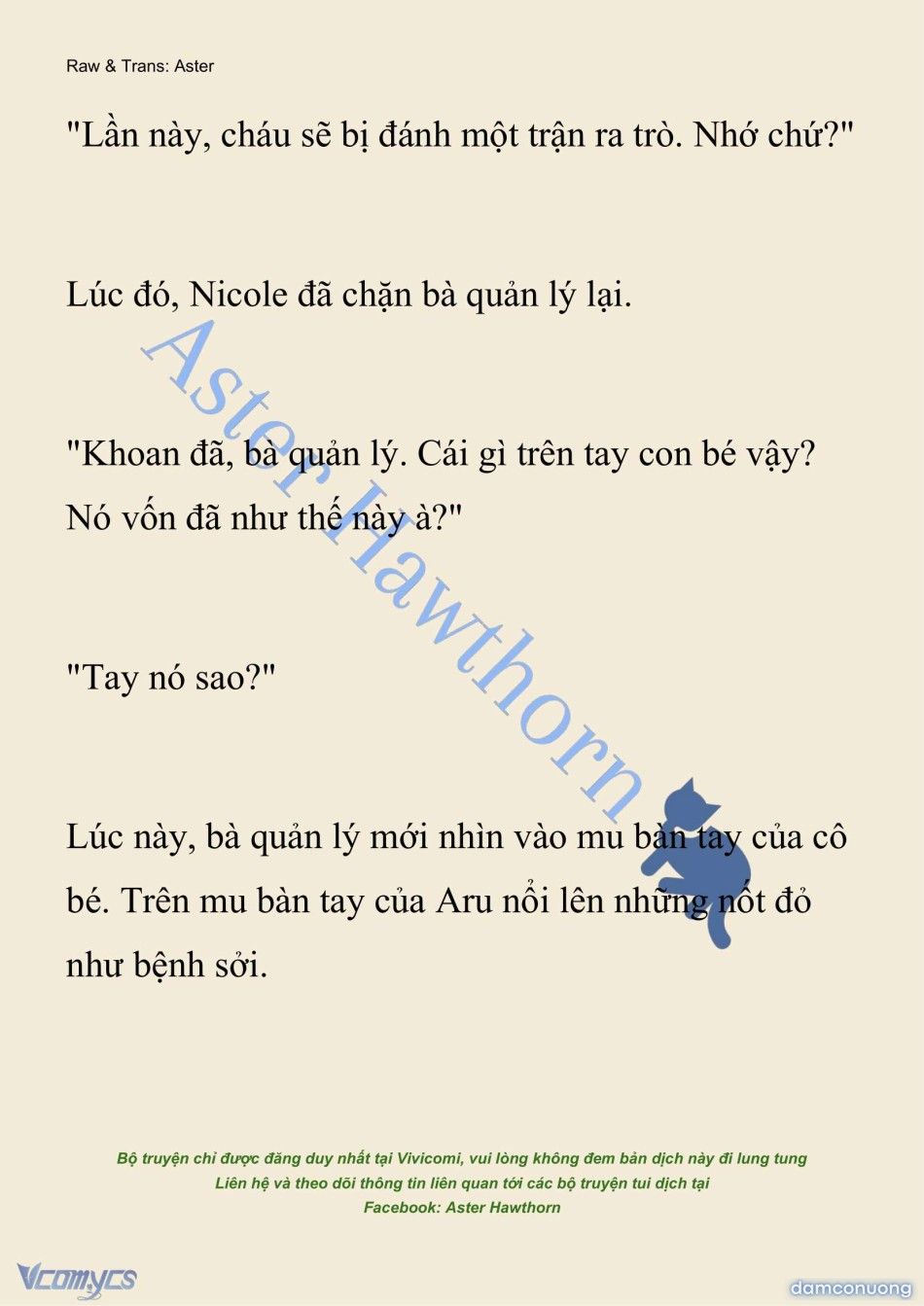 Raw & Trans: Aster

"Lần này, cháu sẽ bị đánh một trận ra trò. Nhớ chứ?"

Lúc đó, Nicole đã chặn bà quản lý lại.

"Khoan đã, bà quản lý. Cái gì trên tay con bé vậy? Nó vốn đã như thế này à?"

"Tay nó sao?"

Lúc này, bà quản lý mới nhìn vào mu bàn tay của cô bé. Trên mu bàn tay của Aru nổi lên những nốt đỏ như bệnh sởi.

Aster Hawthorn

Bộ truyện chỉ được đăng duy nhất tại Vivicomi, vui lòng không đem bản dịch này đi lung tung
Liên hệ và theo dõi thông tin liên quan tới các bộ truyện tui dịch tại
Facebook: Aster Hawthorn

Vcomycs

damconuong